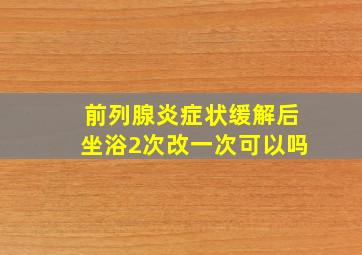 前列腺炎症状缓解后
坐浴2次改一次可以吗